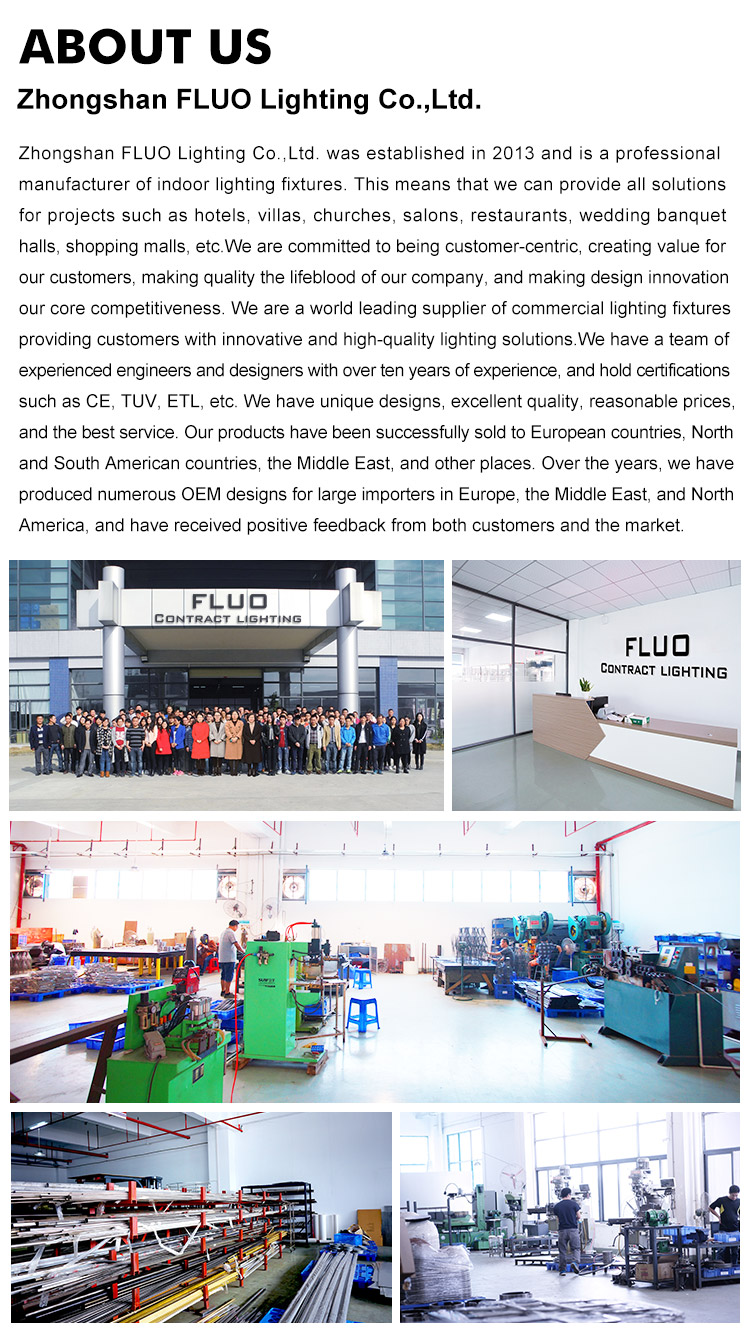 ABOUT US

Zhongshan FLUO Lighting Co.,Ltd.

Zhongshan FLUO Lighting Co.,Ltd. was established in 2013 and is a professional manufacturer of indoor lighting fixtures. This means that we can provide all solutions for projects such as hotels, villas, churches, salons, restaurants, wedding banquet halls, shopping malls, etc.We are committed to being customer-centric, creating value for our customers, making quality the lifeblood of our company, and making design innovation our core competitiveness. We are a world leading supplier of commercial lighting fixtures providing customers with innovative and high-quality lighting solutions.We have a team of experienced engineers and designers with over ten years of experience, and hold certifications such as CE, TUV, ETL, etc. We have unique designs, excellent quality, reasonable prices, and the best service. Our products have been successfully sold to European countries, North and South American countries, the Middle East, and other places. Over the years, we have produced numerous OEM designs for large importers in Europe, the Middle East, and North America, and have received positive feedback from both customers and the market.

FLUO
CONTRACT LIGHTING

FLUO
CONTRACT LIGHTING